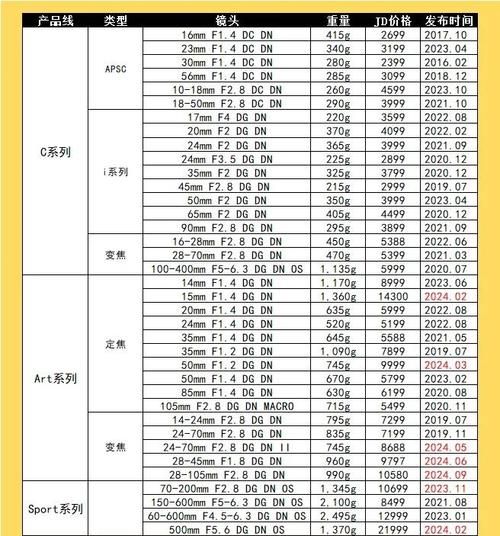 | 产品线 | 类型 | 镜头 | 重量 | JD价格 | 发布时间 |
|---|---|---|---|---|---|
| C系列 | APSC | 16mm F1.4 DC DN | 415g | 2699 | 2017.10 |
| | | 23mm F1.4 DC DN | 340g | 3199 | 2023.04 |
| | | 30mm F1.4 DC DN | 280g | 2399 | 2016.02 |
| | | 56mm F1.4 DC DN | 285g | 3099 | 2018.12 |
| | | 10-18mm F2.8 DC DN | 260g | 4599 | 2023.10 |
| | | 18-50mm F2.8 DC DN | 290g | 3999 | 2021.10 |
| | i系列 | 17mm F4 DG DN | 220g | 3599 | 2022.08 |
| | | 20mm F2 DG DN | 370g | 4099 | 2022.02 |
| | | 24mm F2 DG DN | 365g | 3999 | 2021.09 |
| | | 24mm F3.5 DG DN | 225g | 2899 | 2020.12 |
| | | 35mm F2 DG DN | 325g | 3799 | 2020.12 |
| | | 45mm F2.8 DG DN | 215g | 2999 | 2019.07 |
| | | 50mm F2 DG DN | 350g | 3999 | 2023.04 |
| | | 65mm F2 DG DN | 405g | 4499 | 2020.12 |
| | | 90mm F2.8 DG DN | 295g | 3899 | 2021.09 |
| | 变焦 | 16-28mm F2.8 DG DN | 450g | 5388 | 2022.06 |
| | | 28-70mm F2.8 DG DN | 470g | 5399 | 2021.03 |
| | | 100-400mm F5-6.3 DG DN OS | 1,135g | 5999 | 2020.07 |
| Art系列 | 定焦 | 14mm F1.4 DG DN | 1,170g | 8999 | 2023.06 |
| | | 15mm F1.4 DG DN | 1,360g | 14300 | 2024.02 |
| | | 20mm F1.4 DG DN | 635g | 5999 | 2022.08 |
| | | 24mm F1.4 DG DN | 520g | 5199 | 2022.08 |
| | | 35mm F1.4 DG DN | 645g | 5588 | 2021.05 |
| | | 35mm F1.2 DG DN | 1,090g | 7899 | 2019.07 |
| | | 50mm F1.2 DG DN | 745g | 9999 | 2024.03 |
| | | 50mm F1.4 DG DN | 670g | 5799 | 2023.02 |
| | | 85mm F1.4 DG DN | 630g | 6199 | 2020.08 |
| | | 105mm F2.8 DG DN MACRO | 715g | 5499 | 2020.11 |
| | 变焦 | 14-24mm F2.8 DG DN | 795g | 7299 | 2019.07 |
| | | 24-70mm F2.8 DG DN | 835g | 7199 | 2019.11 |
| | | 24-70mm F2.8 DG DN II | 745g | 8688 | 2024.05 |
| | | 28-45mm F1.8 DG DN | 960g | 9797 | 2024.06 |
| | | 28-105mm F2.8 DG DN | 990g | 10580 | 2024.09 |
| Sport系列 | | 70-200mm F2.8 DG DN OS | 1,345g | 10699 | 2023.11 |
| | | 150-600mm F5-6.3 DG DN OS | 2,100g | 8499 | 2021.08 |
| | | 60-600mm F4.5-6.3 DG DN OS | 2,495g | 12999 | 2023.01 |
| | | 500mm F5.6 DG DN OS | 1,370g | 21999 | 2024.02 |